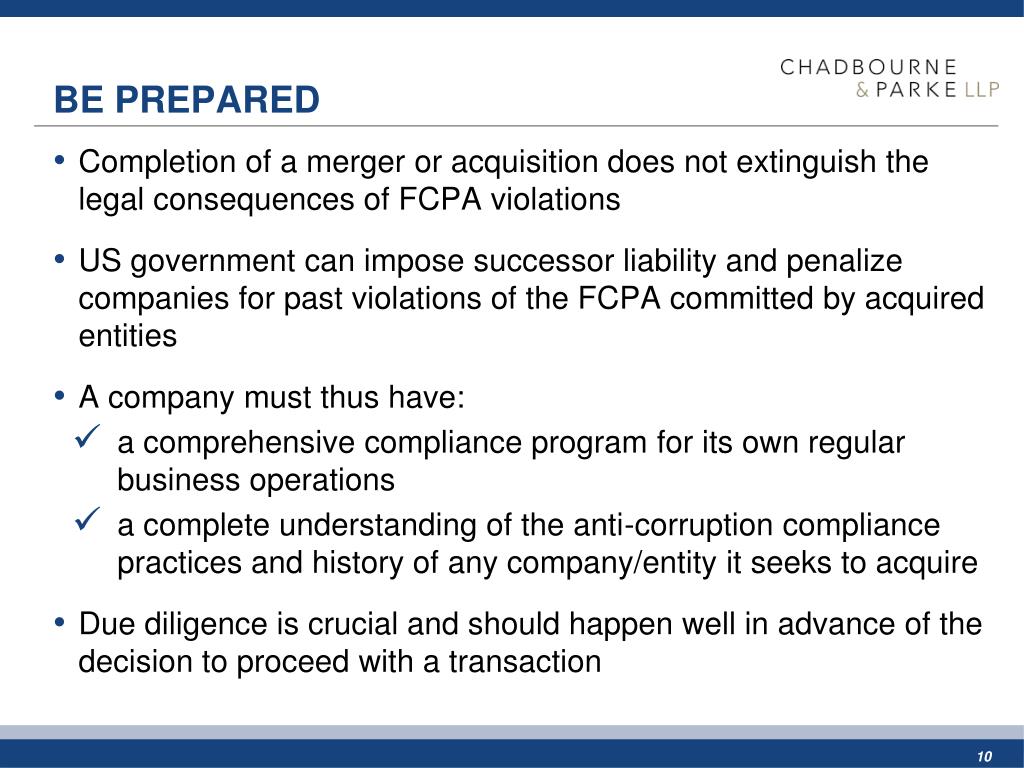 CHADBOURNE
& PARKE LLP

BE PREPARED

• Completion of a merger or acquisition does not extinguish the legal consequences of FCPA violations

• US government can impose successor liability and penalize companies for past violations of the FCPA committed by acquired entities

• A company must thus have:
✓ a comprehensive compliance program for its own regular business operations
✓ a complete understanding of the anti-corruption compliance practices and history of any company/entity it seeks to acquire

• Due diligence is crucial and should happen well in advance of the decision to proceed with a transaction

10